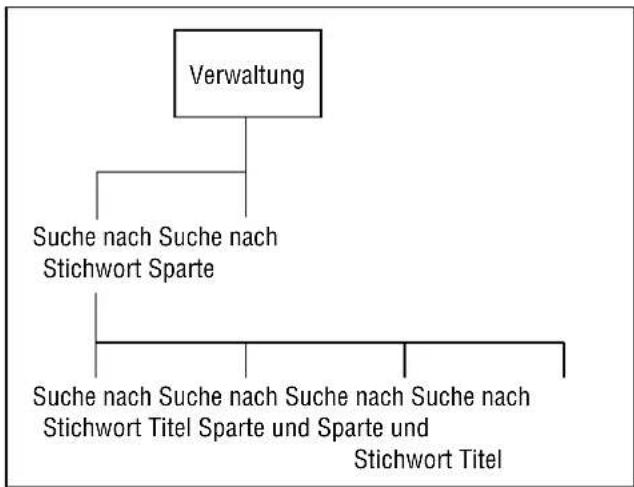 Verwaltung

Suche nach Suche nach
Stichwort Sparte

Suche nach Suche nach Suche nach Suche nach
Stichwort Titel Sparte und Sparte und
Stichwort Titel